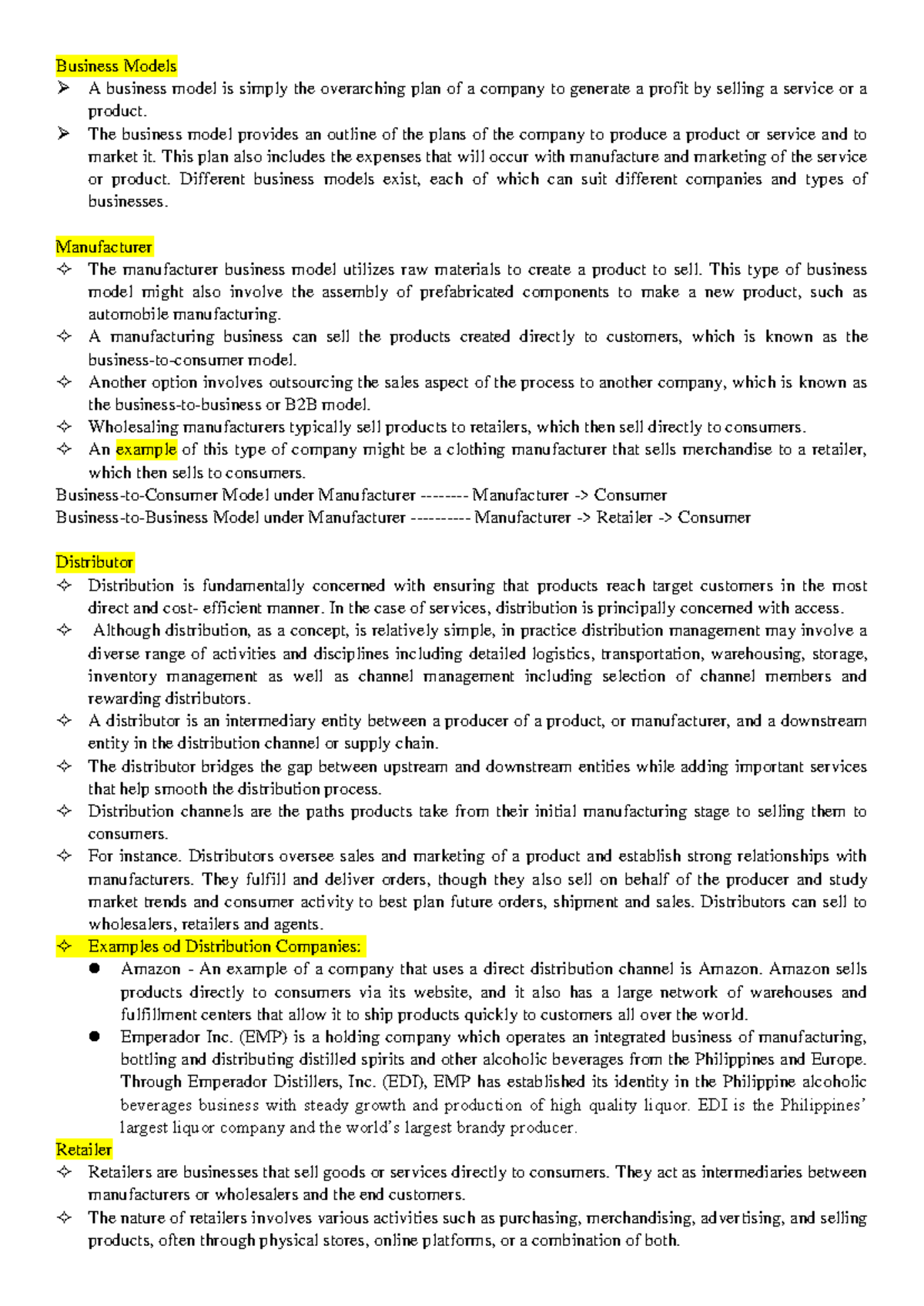 Business Models

➢ A business model is simply the overarching plan of a company to generate a profit by selling a service or a product.

➢ The business model provides an outline of the plans of the company to produce a product or service and to market it. This plan also includes the expenses that will occur with manufacture and marketing of the service or product. Different business models exist, each of which can suit different companies and types of businesses.

Manufacturer

✧ The manufacturer business model utilizes raw materials to create a product to sell. This type of business model might also involve the assembly of prefabricated components to make a new product, such as automobile manufacturing.

✧ A manufacturing business can sell the products created directly to customers, which is known as the business-to-consumer model.

✧ Another option involves outsourcing the sales aspect of the process to another company, which is known as the business-to-business or B2B model.

✧ Wholesaling manufacturers typically sell products to retailers, which then sell directly to consumers.

✧ An example of this type of company might be a clothing manufacturer that sells merchandise to a retailer, which then sells to consumers.

Business-to-Consumer Model under Manufacturer -------- Manufacturer -> Consumer
Business-to-Business Model under Manufacturer ---------- Manufacturer -> Retailer -> Consumer

Distributor

✧ Distribution is fundamentally concerned with ensuring that products reach target customers in the most direct and cost- efficient manner. In the case of services, distribution is principally concerned with access.

✧ Although distribution, as a concept, is relatively simple, in practice distribution management may involve a diverse range of activities and disciplines including detailed logistics, transportation, warehousing, storage, inventory management as well as channel management including selection of channel members and rewarding distributors.

✧ A distributor is an intermediary entity between a producer of a product, or manufacturer, and a downstream entity in the distribution channel or supply chain.

✧ The distributor bridges the gap between upstream and downstream entities while adding important services that help smooth the distribution process.

✧ Distribution channels are the paths products take from their initial manufacturing stage to selling them to consumers.

✧ For instance. Distributors oversee sales and marketing of a product and establish strong relationships with manufacturers. They fulfill and deliver orders, though they also sell on behalf of the producer and study market trends and consumer activity to best plan future orders, shipment and sales. Distributors can sell to wholesalers, retailers and agents.

✧ Examples od Distribution Companies:

● Amazon - An example of a company that uses a direct distribution channel is Amazon. Amazon sells products directly to consumers via its website, and it also has a large network of warehouses and fulfillment centers that allow it to ship products quickly to customers all over the world.

● Emperador Inc. (EMP) is a holding company which operates an integrated business of manufacturing, bottling and distributing distilled spirits and other alcoholic beverages from the Philippines and Europe. Through Emperador Distillers, Inc. (EDI), EMP has established its identity in the Philippine alcoholic beverages business with steady growth and production of high quality liquor. EDI is the Philippines' largest liquor company and the world's largest brandy producer.

Retailer

✧ Retailers are businesses that sell goods or services directly to consumers. They act as intermediaries between manufacturers or wholesalers and the end customers.

✧ The nature of retailers involves various activities such as purchasing, merchandising, advertising, and selling products, often through physical stores, online platforms, or a combination of both.